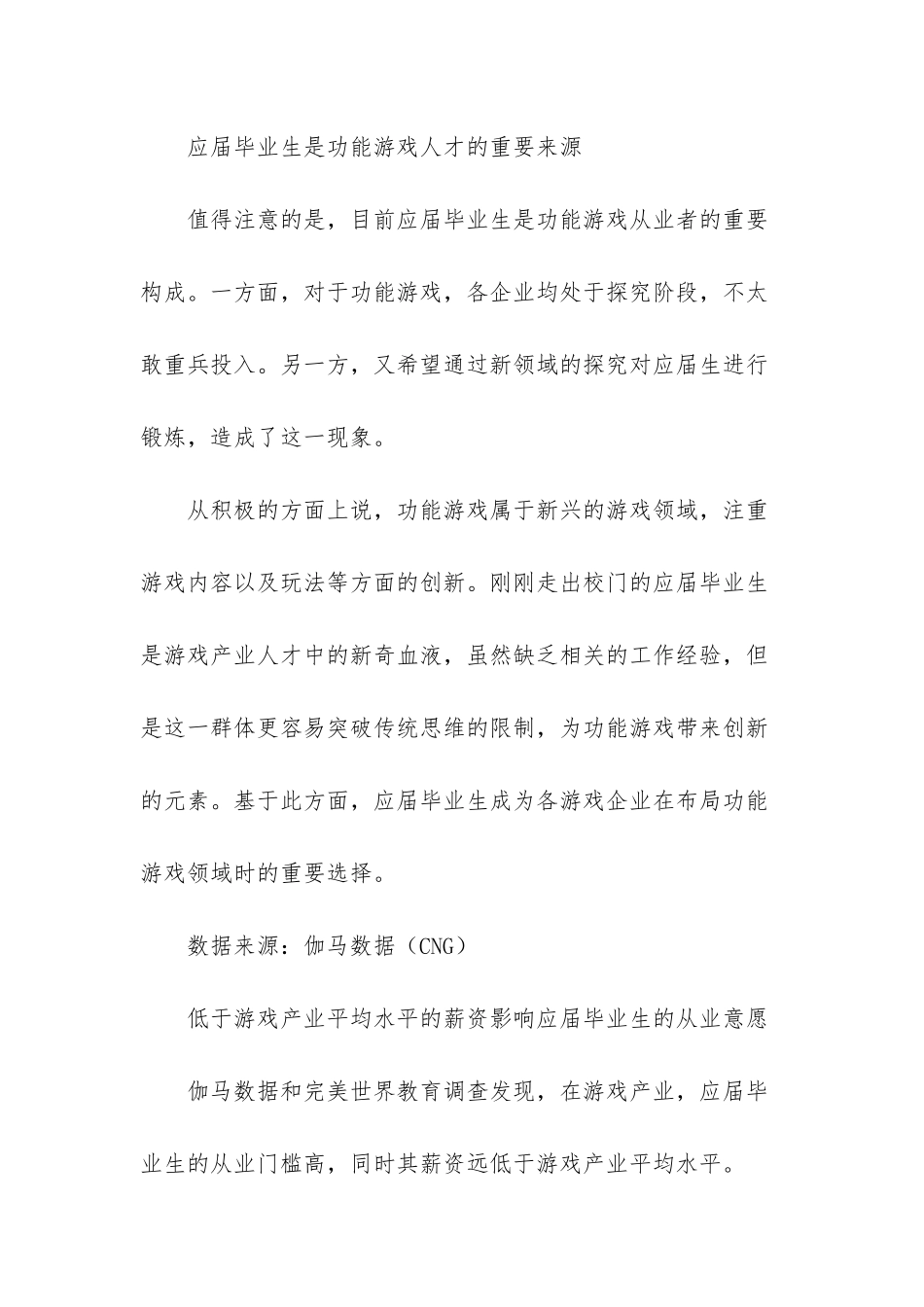 应届毕业生是功能游戏人才的重要来源

值得注意的是，目前应届毕业生是功能游戏从业者的重要构成。一方面，对于功能游戏，各企业均处于探究阶段，不太敢重兵投入。另一方，又希望通过新领域的探究对应届生进行锻炼，造成了这一现象。

从积极的方面上说，功能游戏属于新兴的游戏领域，注重游戏内容以及玩法等方面的创新。刚刚走出校门的应届毕业生是游戏产业人才中的新奇血液，虽然缺乏相关的工作经验，但是这一群体更容易突破传统思维的限制，为功能游戏带来创新的元素。基于此方面，应届毕业生成为各游戏企业在布局功能游戏领域时的重要选择。

数据来源：伽马数据（CNG）

低于游戏产业平均水平的薪资影响应届毕业生的从业意愿

伽马数据和完美世界教育调查发现，在游戏产业，应届毕业生的从业门槛高，同时其薪资远低于游戏产业平均水平。